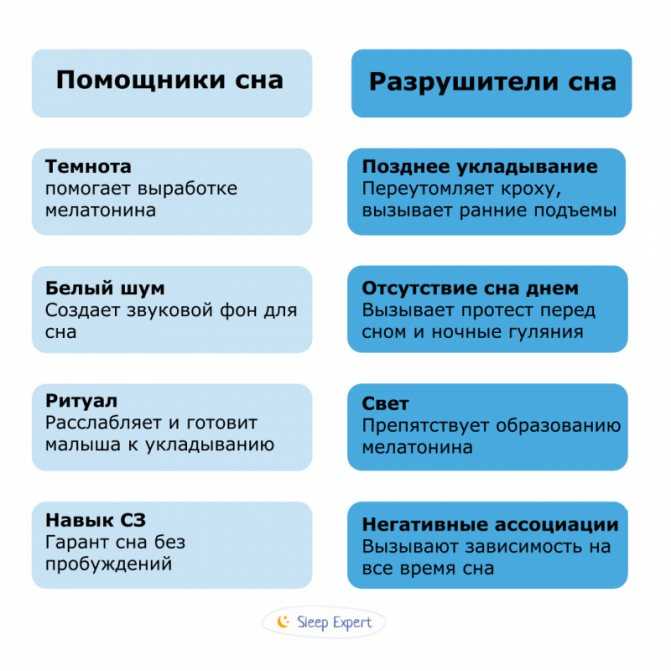 Помощники сна

Темнота
помогает выработке мелатонина

Белый шум
Создает звуковой фон для сна

Ритуал
Расслабляет и готовит малыша к укладыванию

Навык СЗ
Гарант сна без пробуждений

Разрушители сна

Позднее укладывание
Переутомляет кроху, вызывает ранние подъемы

Отсутствие сна днем
Вызывает протест перед сном и ночные гуляния

Свет
Препятствует образованию мелатонина

Негативные ассоциации
Вызывают зависимость на все время сна

Sleep Expert